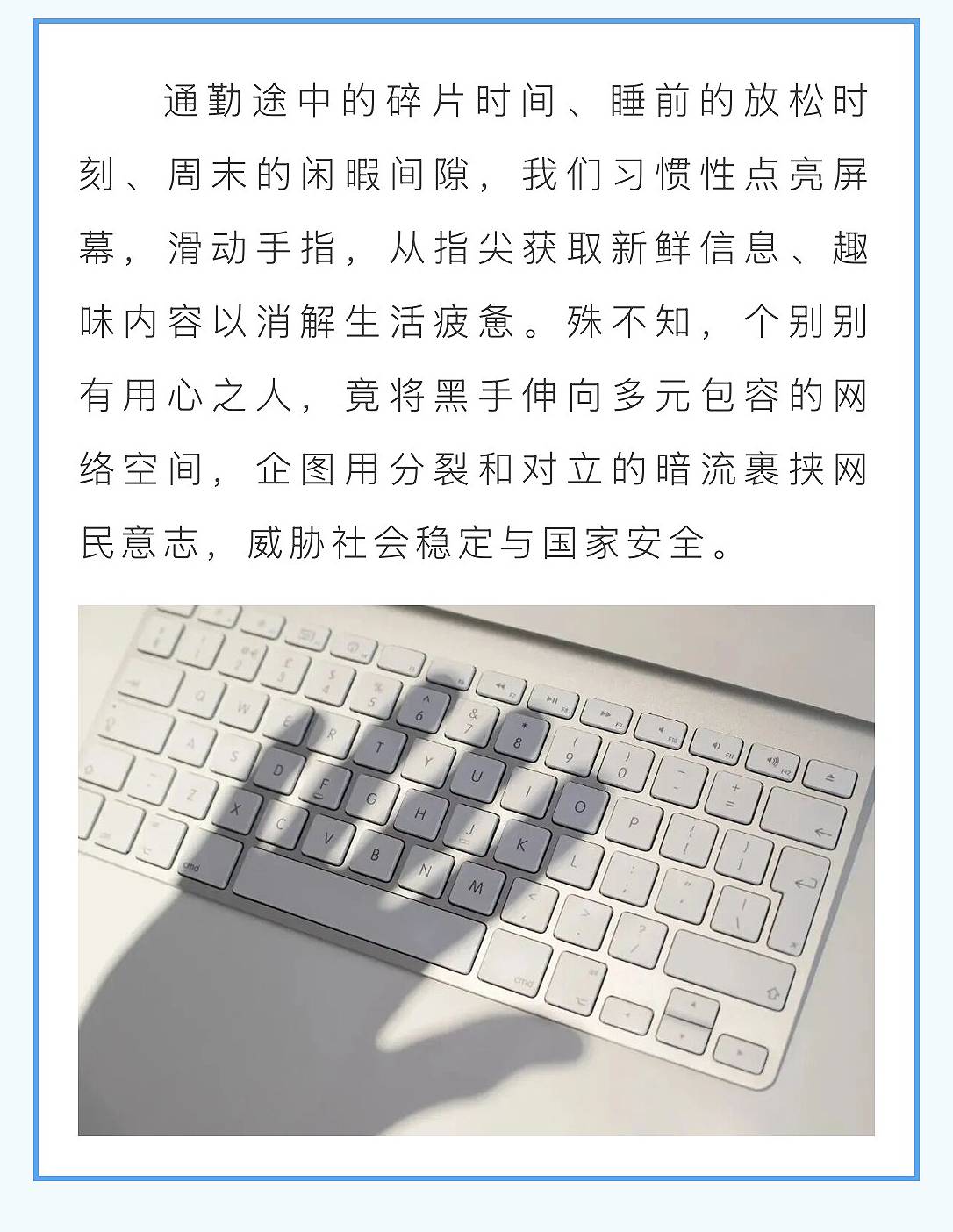 通勤途中的碎片时间、睡前的放松时刻、周末的闲暇间隙，我们习惯性点亮屏幕，滑动手指，从指尖获取新鲜信息、趣味内容以消解生活疲惫。殊不知，个别别有用心之人，竟将黑手伸向多元包容的网络空间，企图用分裂和对立的暗流裹挟网民意志，威胁社会稳定与国家安全。